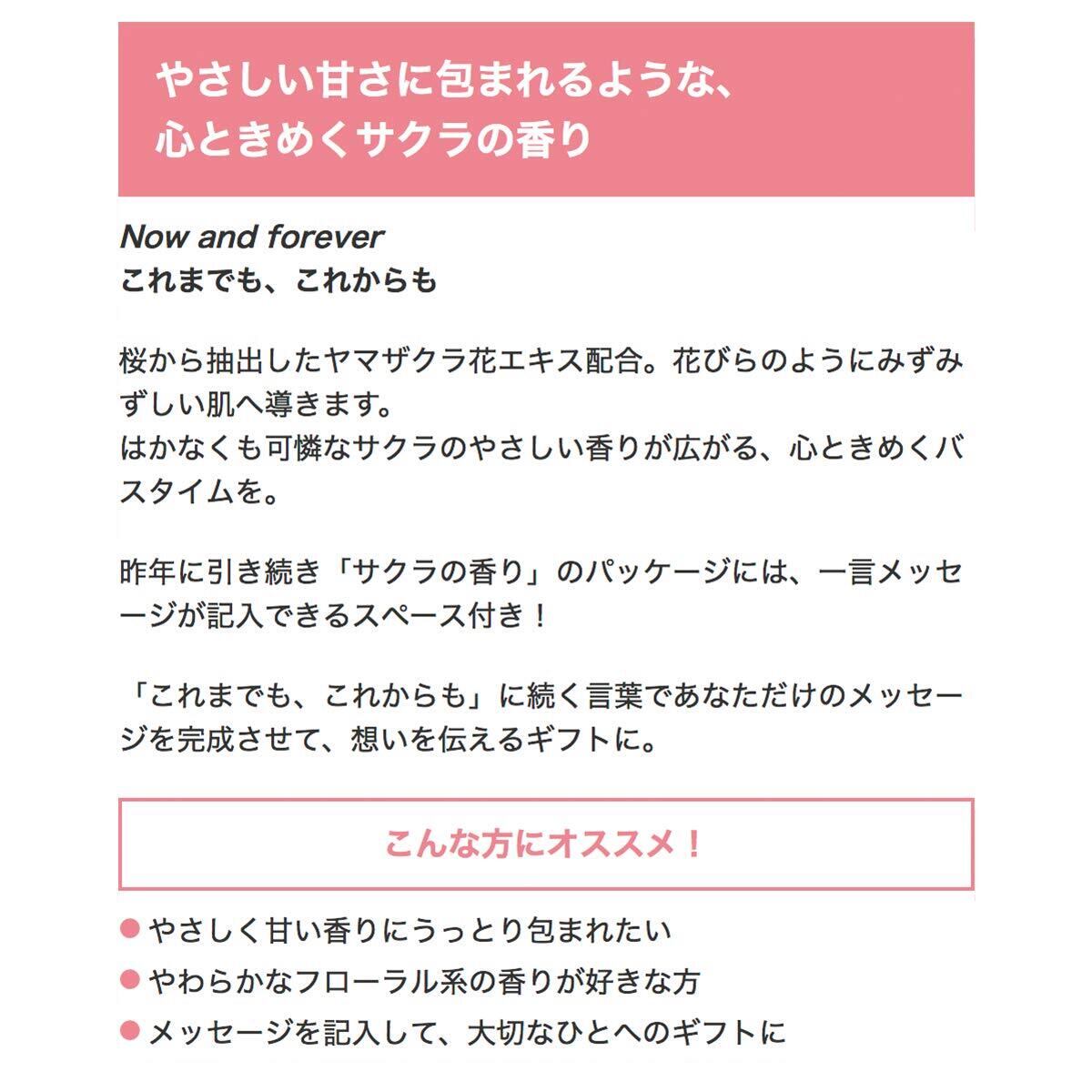 やさしい甘さに包まれるような、
心ときめくサクラの香り

Now and forever
これまでも、これからも

桜から抽出したヤマザクラ花エキス配合。花びらのようにみずみずしい肌へ導きます。
はかなくも可憐なサクラのやさしい香りが広がる、心ときめくバスタイムを。

昨年に引き続き「サクラの香り」のパッケージには、一言メッセージが記入できるスペース付き！

「これまでも、これからも」に続く言葉であなただけのメッセージを完成させて、想いを伝えるギフトに。

こんな方にオススメ！

• やさしく甘い香りにうっとり包まれたい
• やわらかなフローラル系の香りが好きな方
• メッセージを記入して、大切なひとへのギフトに